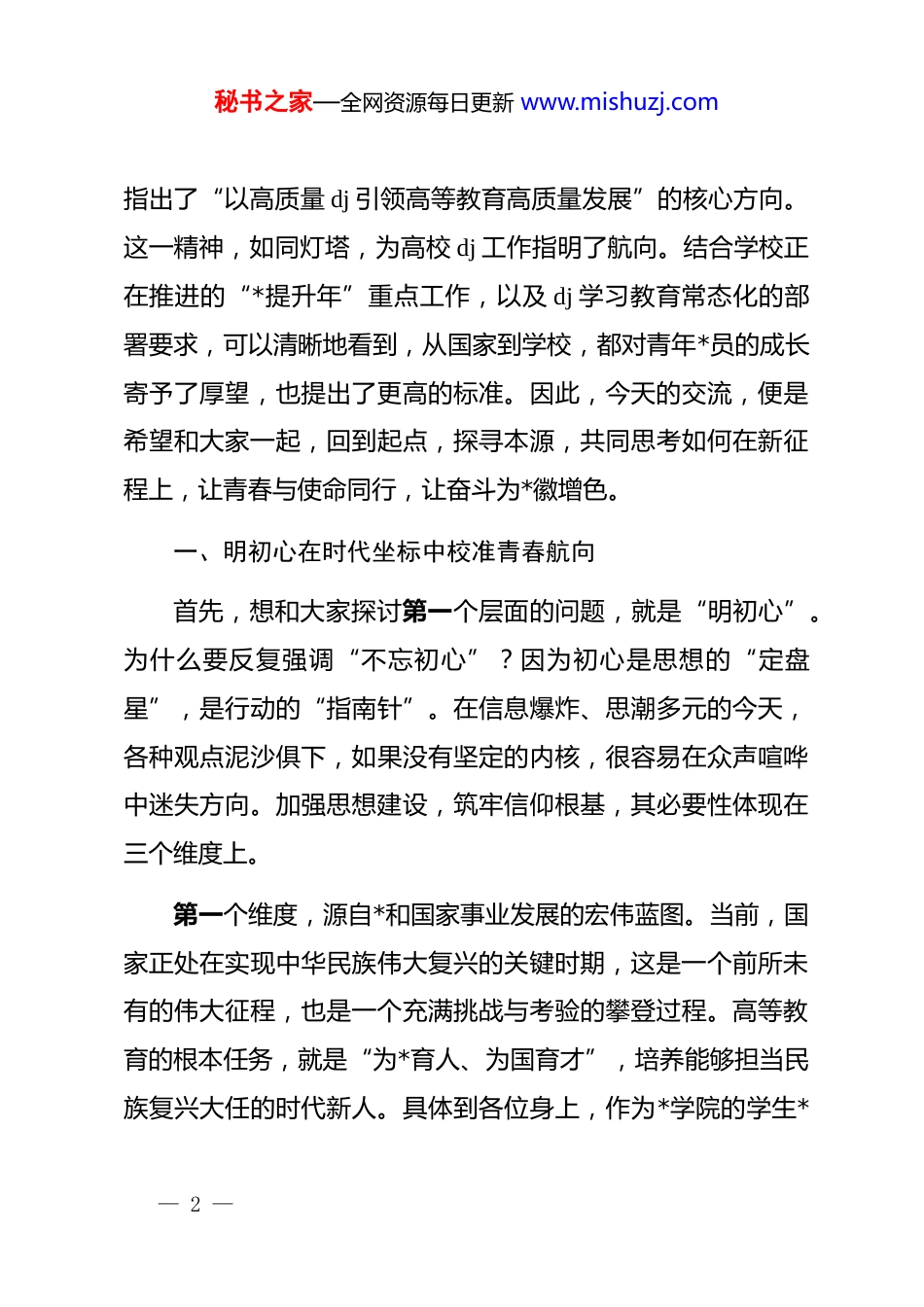 秘书之家—全网资源每日更新 www.mishuzj.com

指出了“以高质量 dj 引领高等教育高质量发展”的核心方向。这一精神，如同灯塔，为高校 dj 工作指明了航向。结合学校正在推进的“*提升年”重点工作，以及 dj 学习教育常态化的部署要求，可以清晰地看到，从国家到学校，都对青年*员的成长寄予了厚望，也提出了更高的标准。因此，今天的交流，便是希望和大家一起，回到起点，探寻本源，共同思考如何在新征程上，让青春与使命同行，让奋斗为*徽增色。

一、明初心在时代坐标中校准青春航向

首先，想和大家探讨第一个层面的问题，就是“明初心”。为什么要反复强调“不忘初心”？因为初心是思想的“定盘星”，是行动的“指南针”。在信息爆炸、思潮多元的今天，各种观点泥沙俱下，如果没有坚定的内核，很容易在众声喧哗中迷失方向。加强思想建设，筑牢信仰根基，其必要性体现在三个维度上。

第一个维度，源自*和国家事业发展的宏伟蓝图。当前，国家正处在实现中华民族伟大复兴的关键时期，这是一个前所未有的伟大征程，也是一个充满挑战与考验的攀登过程。高等教育的根本任务，就是“为*育人、为国育才”，培养能够担当民族复兴大任的时代新人。具体到各位身上，作为*学院的学生*

— 2 —